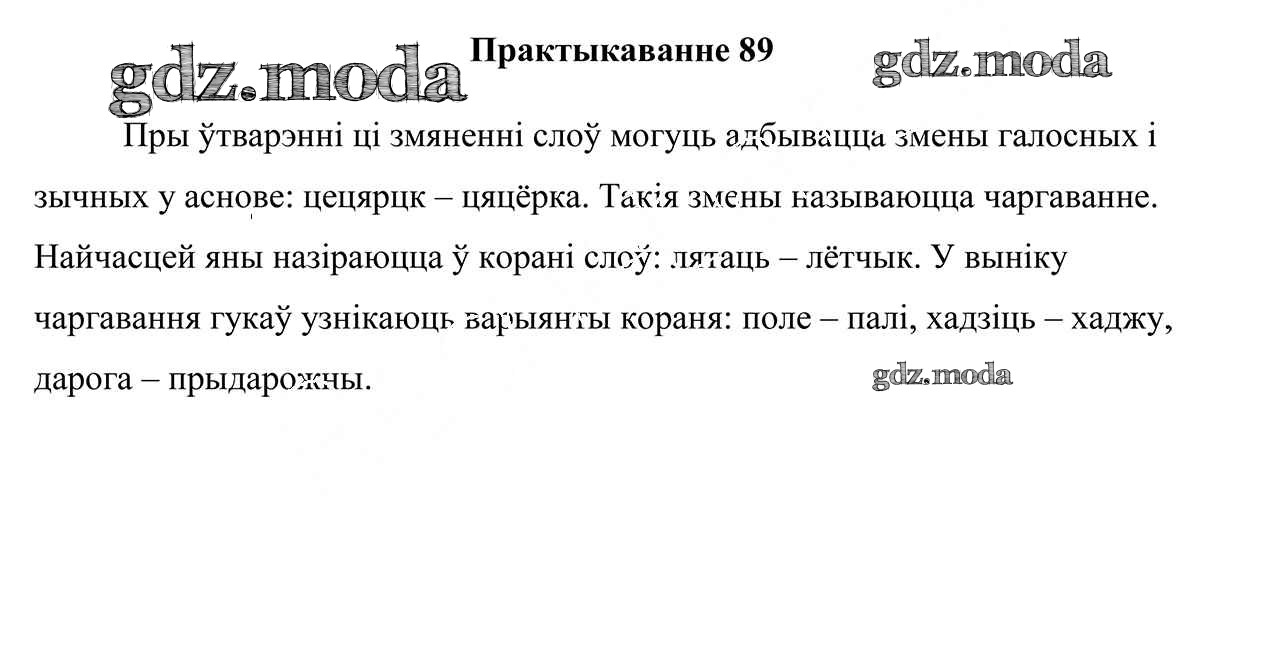 Практыкаванне 89

Пры ўтварэнні ці змяненні слоў могуць адбывацца змены галосных і зычных у аснове: цецярцк – цяцёрка. Такія змены называюцца чаргаванне. Найчасцей яны назіраюцца ў корані слоў: лятаць – лётчык. У выніку чаргавання гукаў узнікаюць варыянты кораня: поле – палі, хадзіць – хаджу, дарога – прыдарожны.

gdz.moda